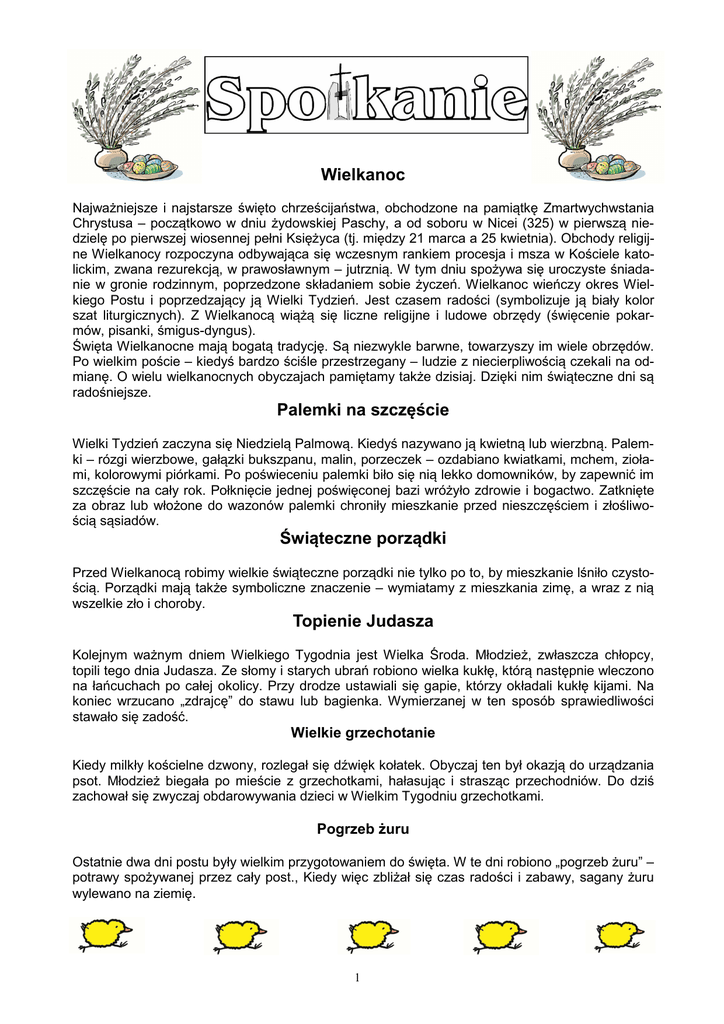 Spotkanie

Wielkanoc

Najważniejsze i najstarsze święto chrześcijaństwa, obchodzone na pamiątkę Zmartwychwstania Chrystusa – początkowo w dniu żydowskiej Paschy, a od soboru w Nicei (325) w pierwszą niedzielę po pierwszej wiosennej pełni Księżyca (tj. między 21 marca a 25 kwietnia). Obchody religijne Wielkanocy rozpoczyna odbywająca się wczesnym rankiem procesja i msza w Kościele katolickim, zwana rezurekcją, w prawosławnym – jutrznią. W tym dniu spożywa się uroczyste śniadanie w gronie rodzinnym, poprzedzone składaniem sobie życzeń. Wielkanoc wieńczy okres Wielkiego Postu i poprzedzający ją Wielki Tydzień. Jest czasem radości (symbolizuje ją biały kolor szat liturgicznych). Z Wielkanocą wiążą się liczne religijne i ludowe obrzędy (święcenie pokarmów, pisanki, śmigus-dyngus).
Święta Wielkanocne mają bogatą tradycję. Są niezwykle barwne, towarzyszy im wiele obrzędów. Po wielkim poście – kiedyś bardzo ściśle przestrzegany – ludzie z niecierpliwością czekali na odmianę. O wielu wielkanocnych obyczajach pamiętamy także dzisiaj. Dzięki nim świąteczne dni są radośniejsze.

Palemki na szczęście

Wielki Tydzień zaczyna się Niedzielą Palmową. Kiedyś nazywano ją kwietną lub wierzbną. Palemki – rózgi wierzbowe, gałązki bukszpanu, malin, porzeczek – ozdabiano kwiatkami, mchem, ziołami, kolorowymi piórkami. Po poświeceniu palemki biło się nią lekko domowników, by zapewnić im szczęście na cały rok. Połknięcie jednej poświęconej bazi wróżyło zdrowie i bogactwo. Zatknięte za obraz lub włożone do wazonów palemki chroniły mieszkanie przed nieszczęściem i złośliwością sąsiadów.

Świąteczne porządki

Przed Wielkanocą robimy wielkie świąteczne porządki nie tylko po to, by mieszkanie lśniło czystością. Porządki mają także symboliczne znaczenie – wymiatamy z mieszkania zimę, a wraz z nią wszelkie zło i choroby.

Topienie Judasza

Kolejnym ważnym dniem Wielkiego Tygodnia jest Wielka Środa. Młodzież, zwłaszcza chłopcy, topili tego dnia Judasza. Ze słomy i starych ubrań robiono wielka kukłę, którą następnie wleczono na łańcuchach po całej okolicy. Przy drodze ustawiali się gapie, którzy okładali kukłę kijami. Na koniec wrzucano „zdrajcę" do stawu lub bagienka. Wymierzanej w ten sposób sprawiedliwości stawało się zadość.

Wielkie grzechotanie

Kiedy milkły kościelne dzwony, rozlegał się dźwięk kołatek. Obyczaj ten był okazją do urządzania psot. Młodzież biegała po mieście z grzechotkami, hałasując i strasząc przechodniów. Do dziś zachował się zwyczaj obdarowywania dzieci w Wielkim Tygodniu grzechotkami.

Pogrzeb żuru

Ostatnie dwa dni postu były wielkim przygotowaniem do święta. W te dni robiono „pogrzeb żuru" – potrawy spożywanej przez cały post., Kiedy więc zbliżał się czas radości i zabawy, sagany żuru wylewano na ziemię.

1